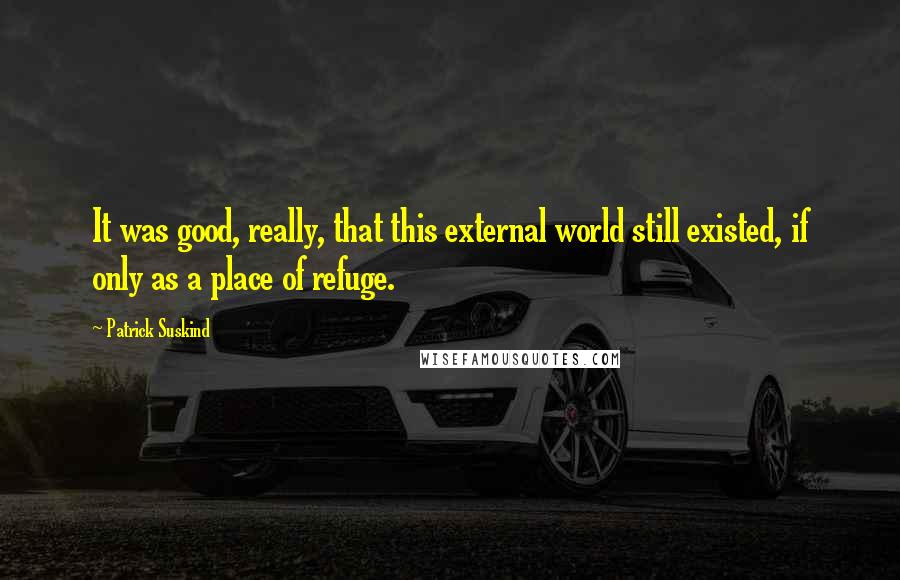 It was good, really, that this external world still existed, if only as a place of refuge.

~ Patrick Suskind

WISEFAMOUSQUOTES.COM